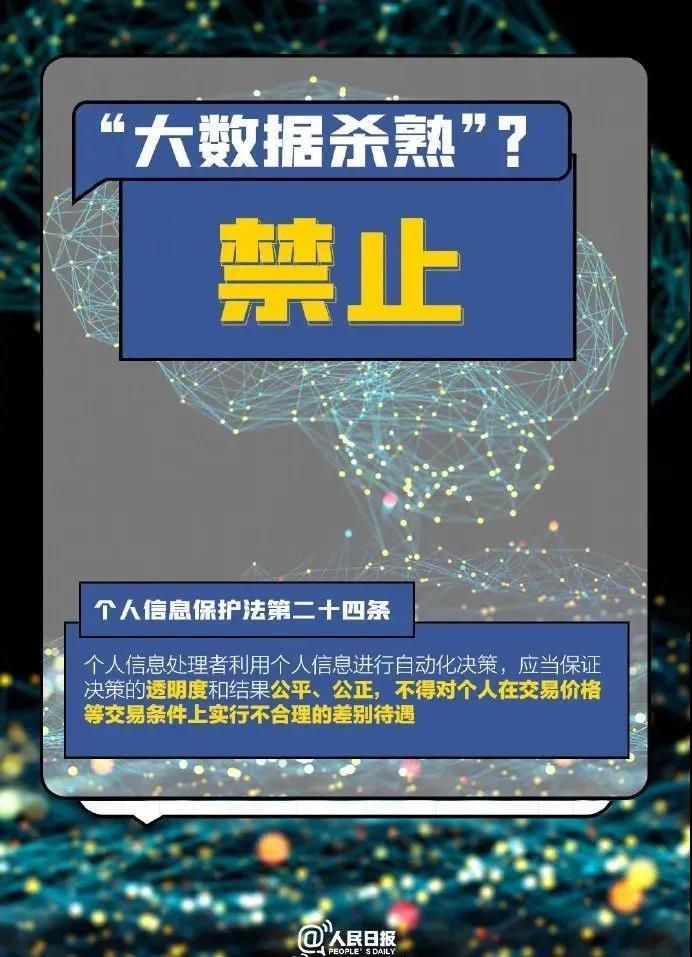 “大数据杀熟”？

禁止

个人信息保护法第二十四条

个人信息处理者利用个人信息进行自动化决策，应当保证决策的透明度和结果公平、公正，不得对个人在交易价格等交易条件上实行不合理的差别待遇

@人民日报 PEOPLE'S DAILY